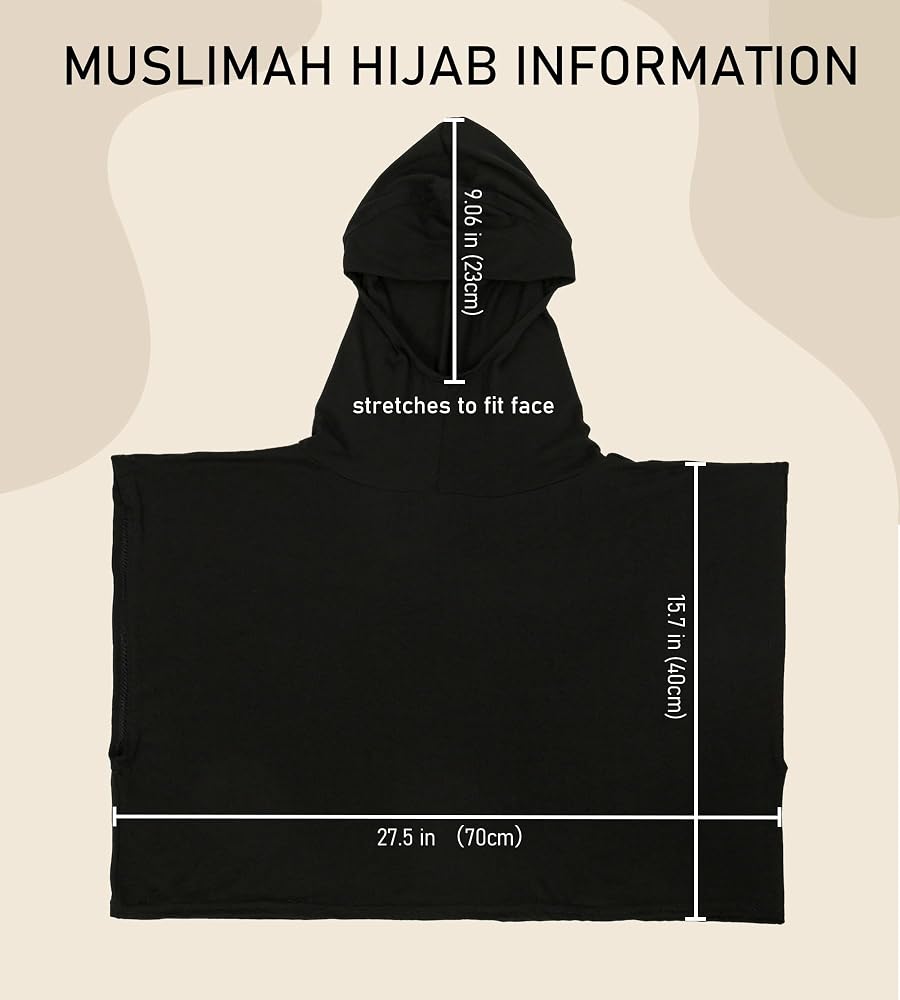 MUSLIMAH HIJAB INFORMATION

9.06 in (23cm)

stretches to fit face

15.7 in (40cm)

27.5 in （70cm）